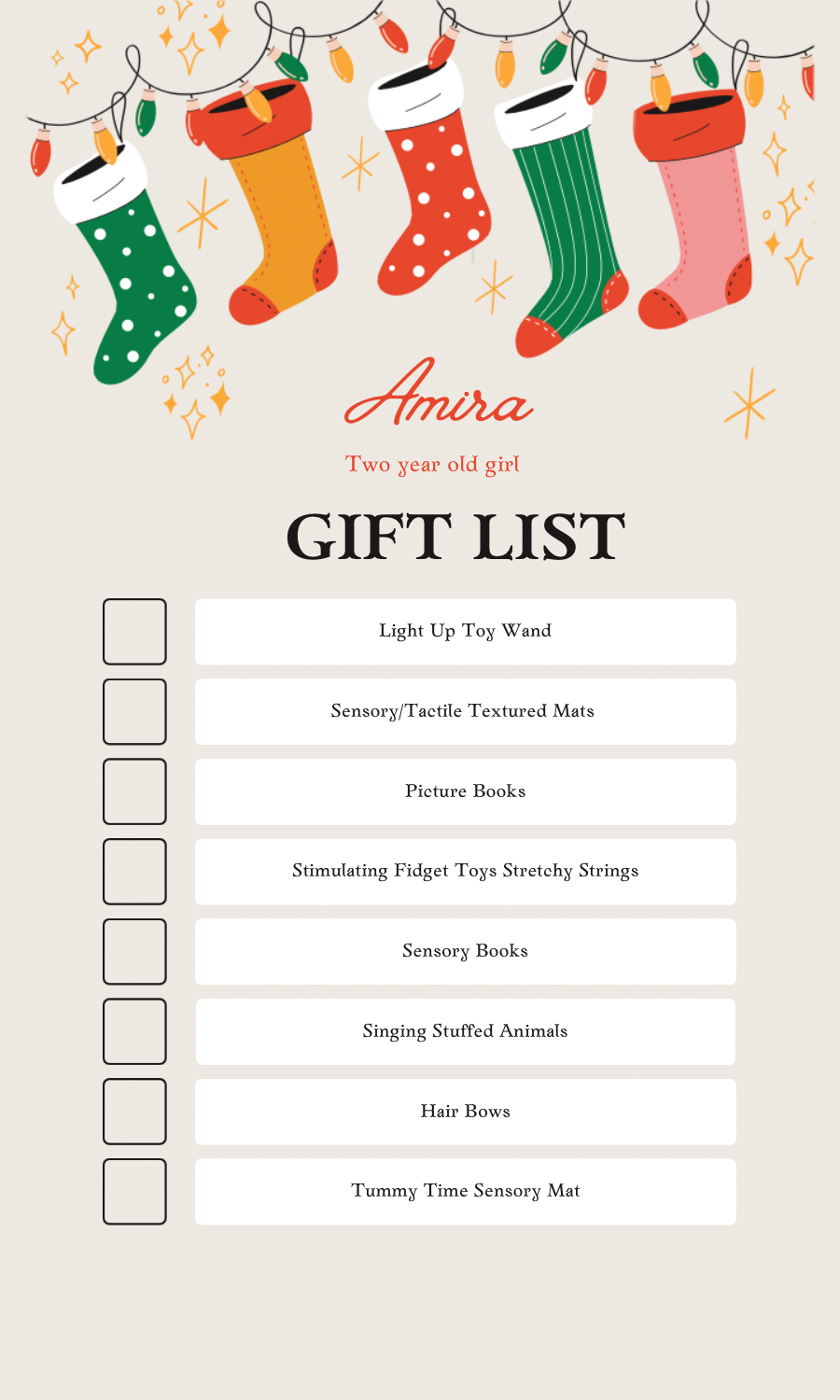 Amira

Two year old girl

GIFT LIST

☐ Light Up Toy Wand
☐ Sensory/Tactile Textured Mats
☐ Picture Books
☐ Stimulating Fidget Toys Stretchy Strings
☐ Sensory Books
☐ Singing Stuffed Animals
☐ Hair Bows
☐ Tummy Time Sensory Mat